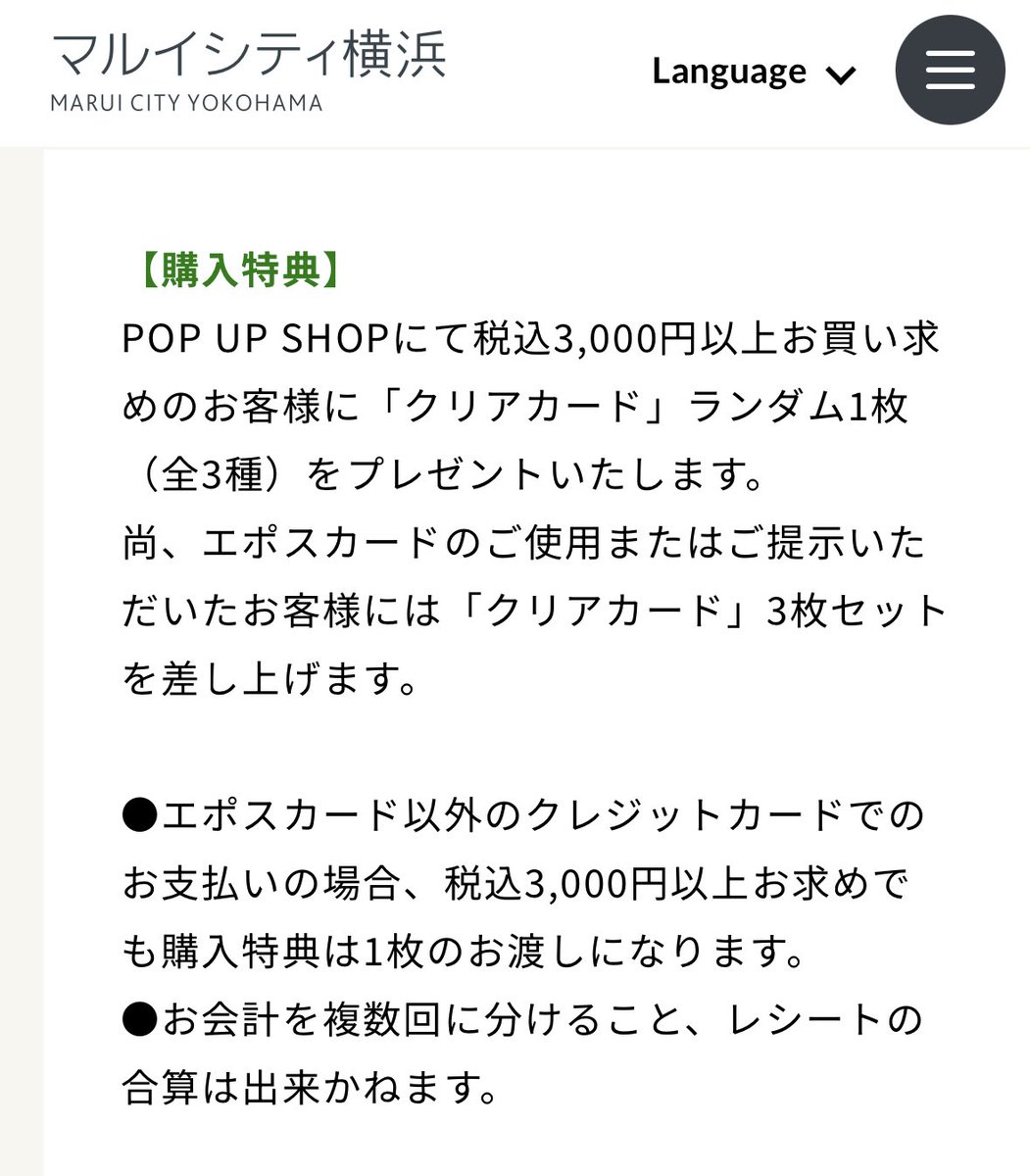 マルイシティ横浜
MARUI CITY YOKOHAMA

Language

【購入特典】
POP UP SHOPにて税込3,000円以上お買い求めのお客様に「クリアカード」ランダム1枚（全3種）をプレゼントいたします。
尚、エポスカードのご使用またはご提示いただいたお客様には「クリアカード」3枚セットを差し上げます。

●エポスカード以外のクレジットカードでのお支払いの場合、税込3,000円以上お求めでも購入特典は1枚のお渡しになります。
●お会計を複数回に分けること、レシートの合算は出来かねます。